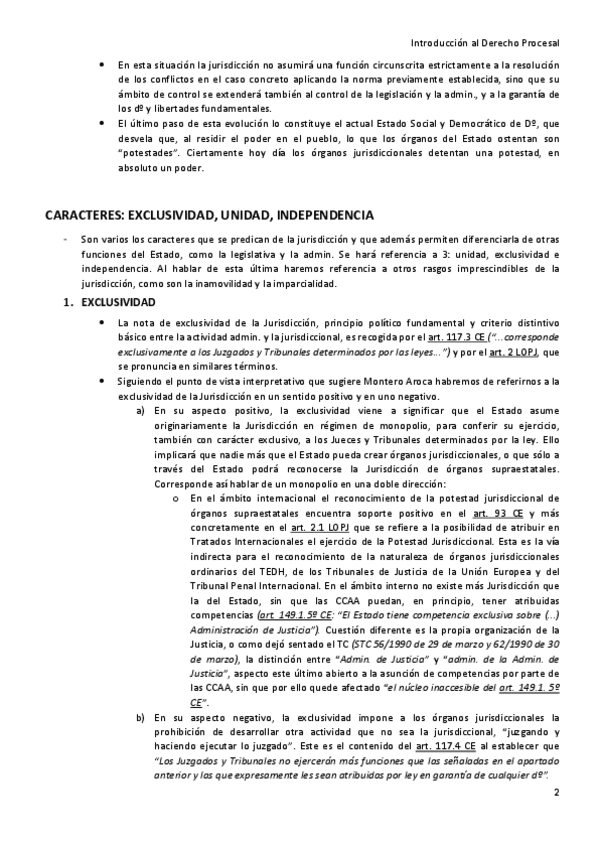 Introducción al Derecho Procesal

• En esta situación la jurisdicción no asumirá una función circunscrita estrictamente a la resolución de los conflictos en el caso concreto aplicando la norma previamente establecida, sino que su ámbito de control se extenderá también al control de la legislación y la admin., y a la garantía de los dº y libertades fundamentales.
• El último paso de esta evolución lo constituye el actual Estado Social y Democrático de Dº, que desvela que, al residir el poder en el pueblo, lo que los órganos del Estado ostentan son "potestades". Ciertamente hoy día los órganos jurisdiccionales detentan una potestad, en absoluto un poder.

CARACTERES: EXCLUSIVIDAD, UNIDAD, INDEPENDENCIA

- Son varios los caracteres que se predican de la jurisdicción y que además permiten diferenciarla de otras funciones del Estado, como la legislativa y la admin. Se hará referencia a 3: unidad, exclusividad e independencia. Al hablar de esta última haremos referencia a otros rasgos imprescindibles de la jurisdicción, como son la inamovilidad y la imparcialidad.

1. EXCLUSIVIDAD

• La nota de exclusividad de la Jurisdicción, principio político fundamental y criterio distintivo básico entre la actividad admin. y la jurisdiccional, es recogida por el art. 117.3 CE ("...corresponde exclusivamente a los Juzgados y Tribunales determinados por las leyes...") y por el art. 2 LOPJ, que se pronuncia en similares términos.
• Siguiendo el punto de vista interpretativo que sugiere Montero Aroca habremos de referirnos a la exclusividad de la Jurisdicción en un sentido positivo y en uno negativo.
a) En su aspecto positivo, la exclusividad viene a significar que el Estado asume originariamente la Jurisdicción en régimen de monopolio, para conferir su ejercicio, también con carácter exclusivo, a los Jueces y Tribunales determinados por la ley. Ello implicará que nadie más que el Estado pueda crear órganos jurisdiccionales, o que sólo a través del Estado podrá reconocerse la Jurisdicción de órganos supraestatales. Corresponde así hablar de un monopolio en una doble dirección:
o En el ámbito internacional el reconocimiento de la potestad jurisdiccional de órganos supraestatales encuentra soporte positivo en el art. 93 CE y más concretamente en el art. 2.1 LOPJ que se refiere a la posibilidad de atribuir en Tratados Internacionales el ejercicio de la Potestad Jurisdiccional. Esta es la vía indirecta para el reconocimiento de la naturaleza de órganos jurisdiccionales ordinarios del TEDH, de los Tribunales de Justicia de la Unión Europea y del Tribunal Penal Internacional. En el ámbito interno no existe más Jurisdicción que la del Estado, sin que las CCAA puedan, en principio, tener atribuidas competencias (art. 149.1.5º CE: "El Estado tiene competencia exclusiva sobre (...) Administración de Justicia"). Cuestión diferente es la propia organización de la Justicia, o como dejó sentado el TC (STC 56/1990 de 29 de marzo y 62/1990 de 30 de marzo), la distinción entre "Admin. de Justicia" y "admin. de la Admin. de Justicia", aspecto este último abierto a la asunción de competencias por parte de las CCAA, sin que por ello quede afectado "el núcleo inaccesible del art. 149.1. 5º CE".
b) En su aspecto negativo, la exclusividad impone a los órganos jurisdiccionales la prohibición de desarrollar otra actividad que no sea la jurisdiccional, "juzgando y haciendo ejecutar lo juzgado". Este es el contenido del art. 117.4 CE al establecer que "Los Juzgados y Tribunales no ejercerán más funciones que las señaladas en el apartado anterior y las que expresamente les sean atribuidas por ley en garantía de cualquier dº".

2